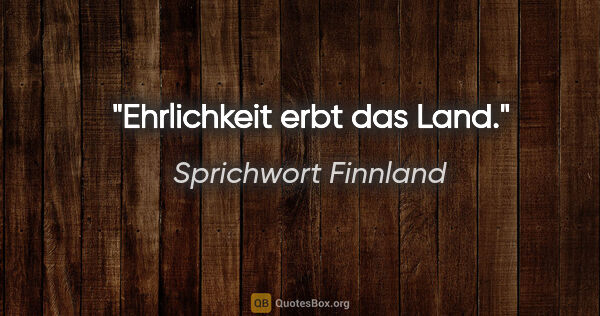 "Ehrlichkeit erbt das Land."

Sprichwort Finnland

QB QuotesBox.org